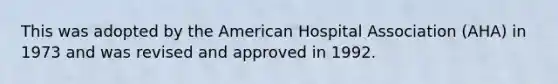 This was adopted by the American Hospital Association (AHA) in 1973 and was revised and approved in 1992.